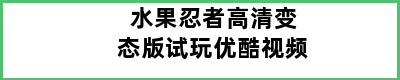 水果忍者高清变态版试玩优酷视频